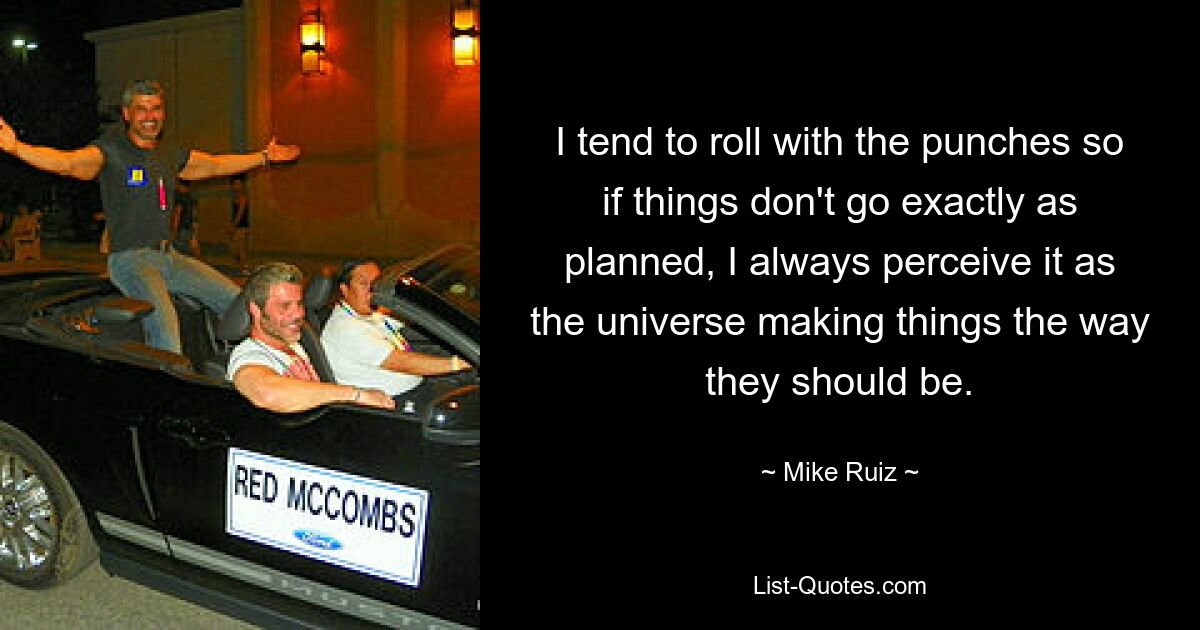 RED MCCOMBS

Ford

I tend to roll with the punches so if things don't go exactly as planned, I always perceive it as the universe making things the way they should be.

~ Mike Ruiz ~

List-Quotes.com